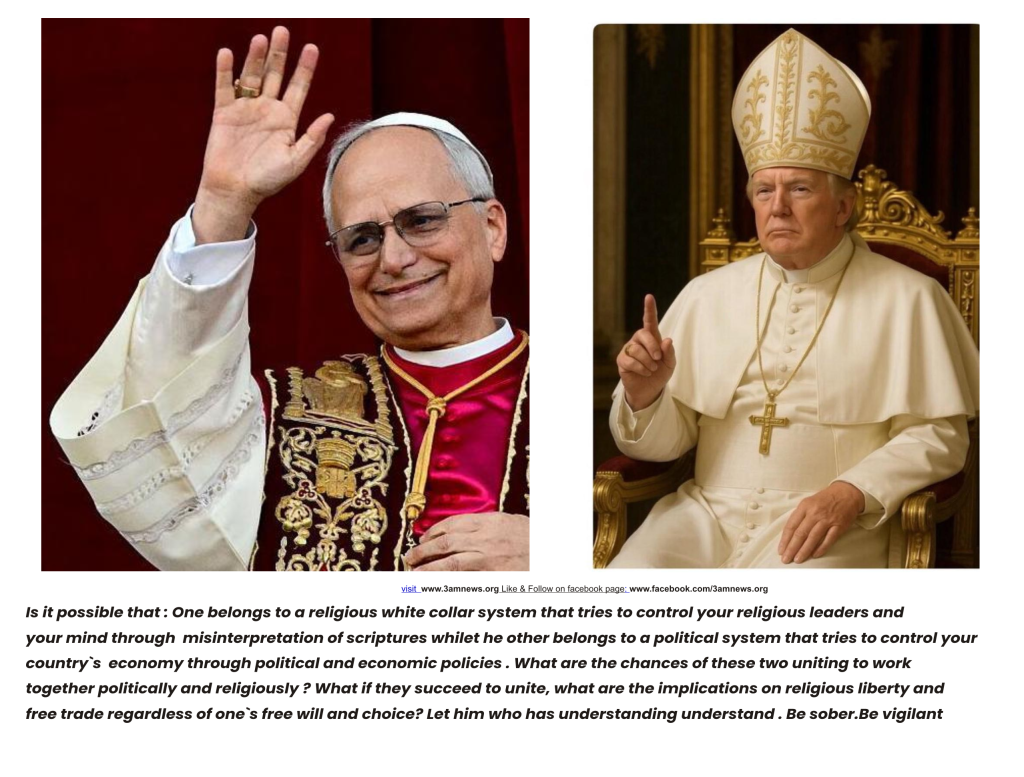 visit www.3amnews.org Like & Follow on facebook page: www.facebook.com/3amnews.org

Is it possible that : One belongs to a religious white collar system that tries to control your religious leaders and your mind through misinterpretation of scriptures whilet he other belongs to a political system that tries to control your country`s economy through political and economic policies . What are the chances of these two uniting to work together politically and religiously ? What if they succeed to unite, what are the implications on religious liberty and free trade regardless of one`s free will and choice? Let him who has understanding understand . Be sober.Be vigilant